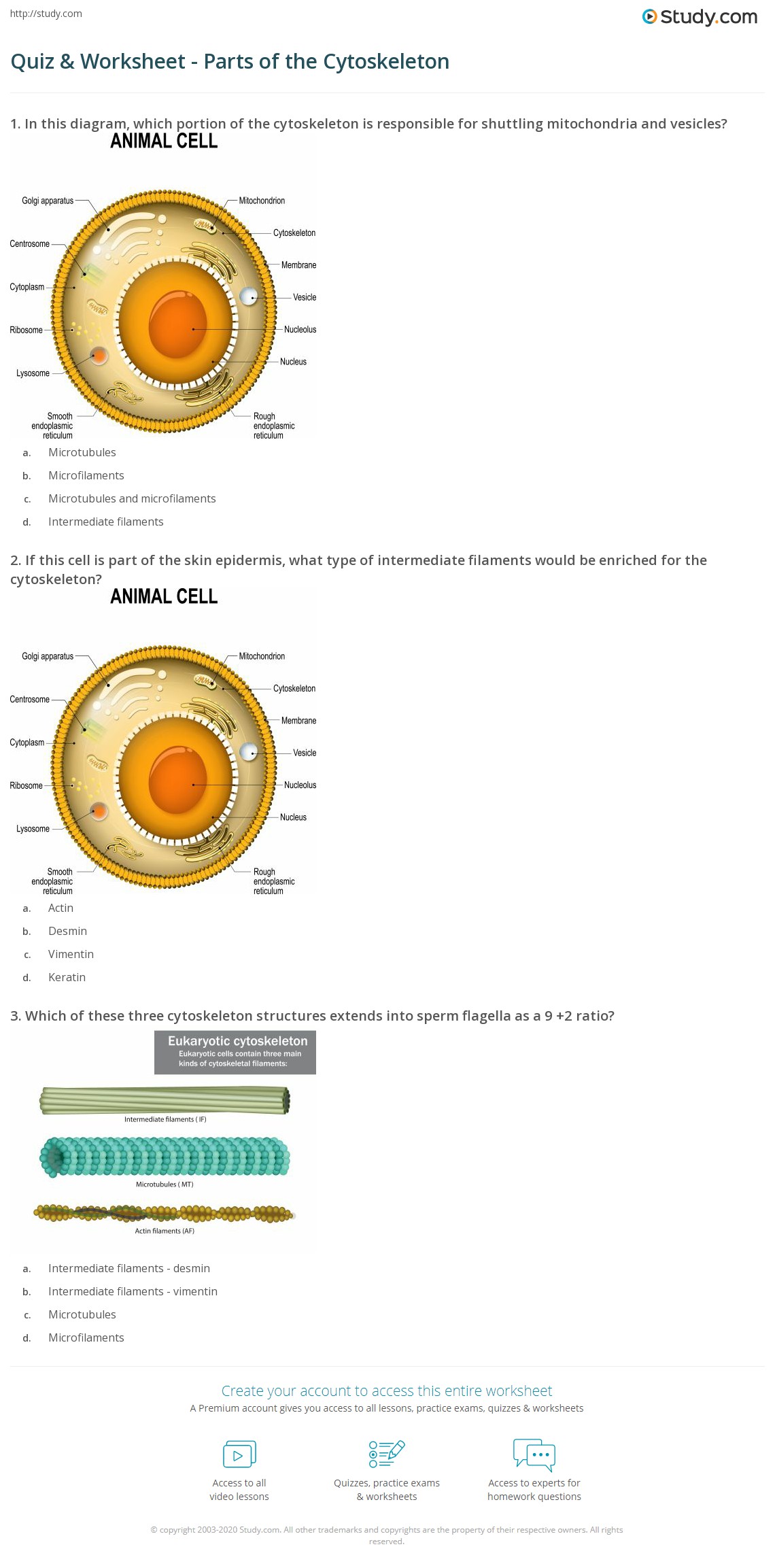 http://study.com

Study.com

Quiz & Worksheet - Parts of the Cytoskeleton

1. In this diagram, which portion of the cytoskeleton is responsible for shuttling mitochondria and vesicles?

ANIMAL CELL

Golgi apparatus
Centrosome
Cytoplasm
Ribosome
Lysosome
Smooth endoplasmic reticulum
Mitochondrion
Cytoskeleton
Membrane
Vesicle
Nucleolus
Nucleus
Rough endoplasmic reticulum

a. Microtubules
b. Microfilaments
c. Microtubules and microfilaments
d. Intermediate filaments

2. If this cell is part of the skin epidermis, what type of intermediate filaments would be enriched for the cytoskeleton?

ANIMAL CELL

Golgi apparatus
Centrosome
Cytoplasm
Ribosome
Lysosome
Smooth endoplasmic reticulum
Mitochondrion
Cytoskeleton
Membrane
Vesicle
Nucleolus
Nucleus
Rough endoplasmic reticulum

a. Actin
b. Desmin
c. Vimentin
d. Keratin

3. Which of these three cytoskeleton structures extends into sperm flagella as a 9 +2 ratio?

Eukaryotic cytoskeleton
Eukaryotic cells contain three main kinds of cytoskeletal filaments:

Intermediate filaments ( IF)
Microtubules ( MT)
Actin filaments (AF)

a. Intermediate filaments - desmin
b. Intermediate filaments - vimentin
c. Microtubules
d. Microfilaments

Create your account to access this entire worksheet
A Premium account gives you access to all lessons, practice exams, quizzes & worksheets

Access to all video lessons
Quizzes, practice exams & worksheets
Access to experts for homework questions

© copyright 2003-2020 Study.com. All other trademarks and copyrights are the property of their respective owners. All rights reserved.